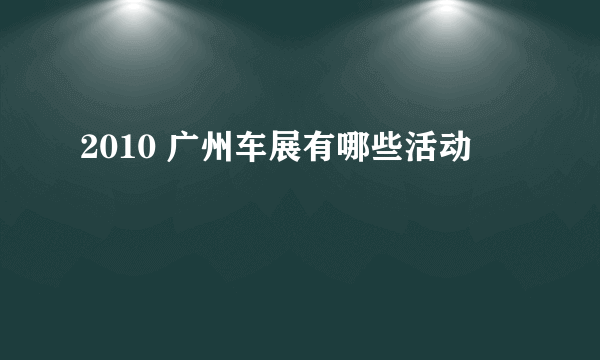 2010 广州车展有哪些活动